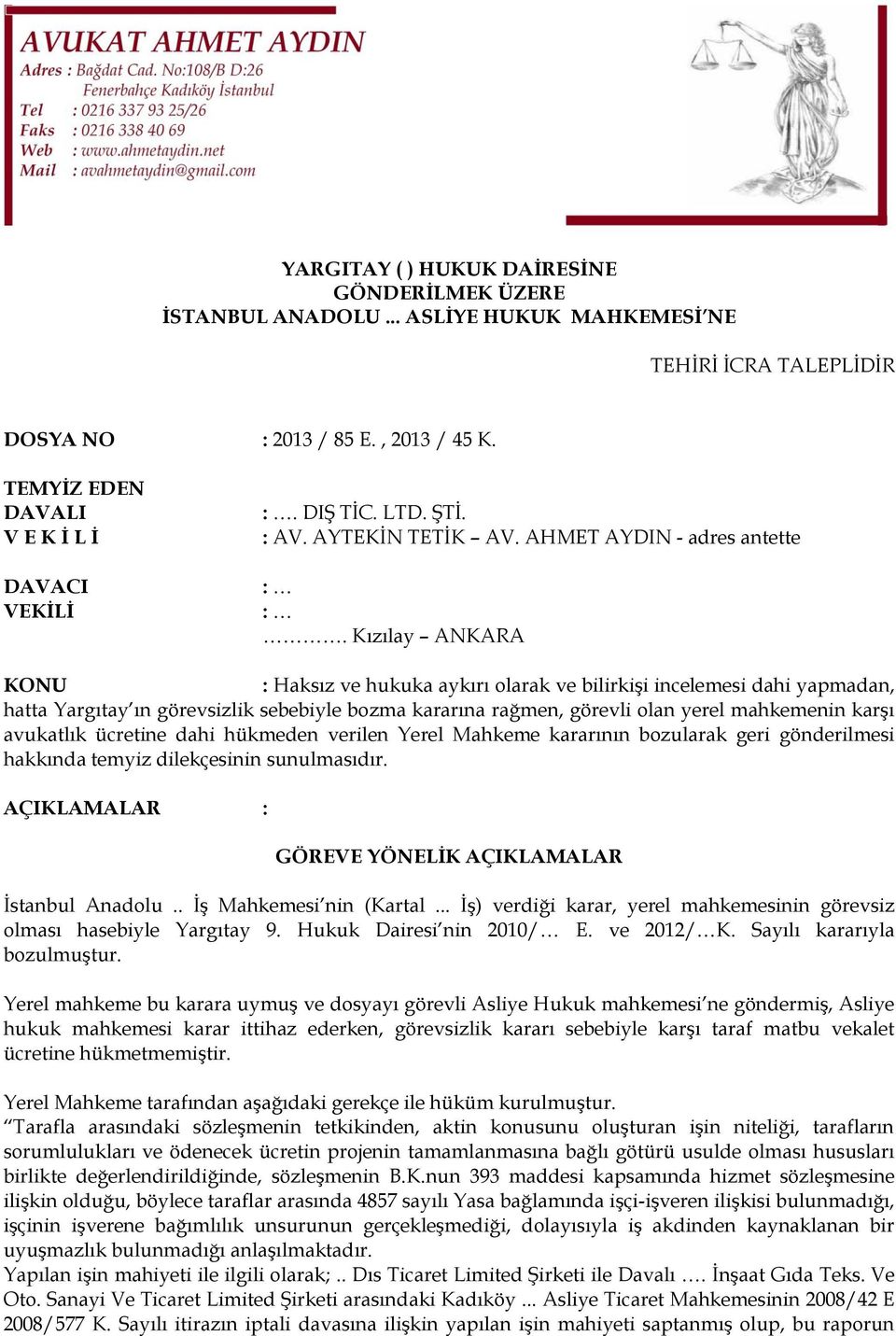 AVUKAT AHMET AYDIN
Adres : Bağdat Cad. No:108/B D:26
Fenerbahçe Kadıköy İstanbul
Tel : 0216 337 93 25/26
Faks : 0216 338 40 69
Web : www.ahmetaydin.net
Mail : avahmetaydin@gmail.com

YARGITAY ( ) HUKUK DAİRESİNE
GÖNDERİLMEK ÜZERE
İSTANBUL ANADOLU ... ASLİYE HUKUK MAHKEMESİ'NE

TEHİRİ İCRA TALEPLİDİR

DOSYA NO : 2013 / 85 E. , 2013 / 45 K.

TEMYİZ EDEN
DAVALI : …. DIŞ TİC. LTD. ŞTİ.
V E K İ L İ : AV. AYTEKİN TETİK – AV. AHMET AYDIN - adres antette

DAVACI : …
VEKİLİ : …
…………. Kızılay – ANKARA

KONU : Haksız ve hukuka aykırı olarak ve bilirkişi incelemesi dahi yapmadan, hatta Yargıtay'ın görevsizlik sebebiyle bozma kararına rağmen, görevli olan yerel mahkemenin karşı avukatlık ücretine dahi hükmeden verilen Yerel Mahkeme kararının bozularak geri gönderilmesi hakkında temyiz dilekçesinin sunulmasıdır.

AÇIKLAMALAR :

GÖREVE YÖNELİK AÇIKLAMALAR

İstanbul Anadolu .. İş Mahkemesi'nin (Kartal ... İş) verdiği karar, yerel mahkemesinin görevsiz olması hasebiyle Yargıtay 9. Hukuk Dairesi'nin 2010/… E. ve 2012/…K. Sayılı kararıyla bozulmuştur.

Yerel mahkeme bu karara uymuş ve dosyayı görevli Asliye Hukuk mahkemesi'ne göndermiş, Asliye hukuk mahkemesi karar ittihaz ederken, görevsizlik kararı sebebiyle karşı taraf matbu vekalet ücretine hükmetmemiştir.

Yerel Mahkeme tarafından aşağıdaki gerekçe ile hüküm kurulmuştur.
"Tarafla arasındaki sözleşmenin tetkikinden, aktin konusunu oluşturan işin niteliği, tarafların sorumlulukları ve ödenecek ücretin projenin tamamlanmasına bağlı götürü usulde olması hususları birlikte değerlendirildiğinde, sözleşmenin B.K.nun 393 maddesi kapsamında hizmet sözleşmesine ilişkin olduğu, böylece taraflar arasında 4857 sayılı Yasa bağlamında işçi-işveren ilişkisi bulunmadığı, işçinin işverene bağımlılık unsurunun gerçekleşmediği, dolayısıyla iş akdinden kaynaklanan bir uyuşmazlık bulunmadığı anlaşılmaktadır.
Yapılan işin mahiyeti ile ilgili olarak; .. Dıs Ticaret Limited Şirketi ile Davalı …. İnşaat Gıda Teks. Ve Oto. Sanayi Ve Ticaret Limited Şirketi arasındaki Kadıköy ... Asliye Ticaret Mahkemesinin 2008/42 E 2008/577 K. Sayılı itirazın iptali davasına ilişkin yapılan işin mahiyeti saptanmış olup, bu raporun